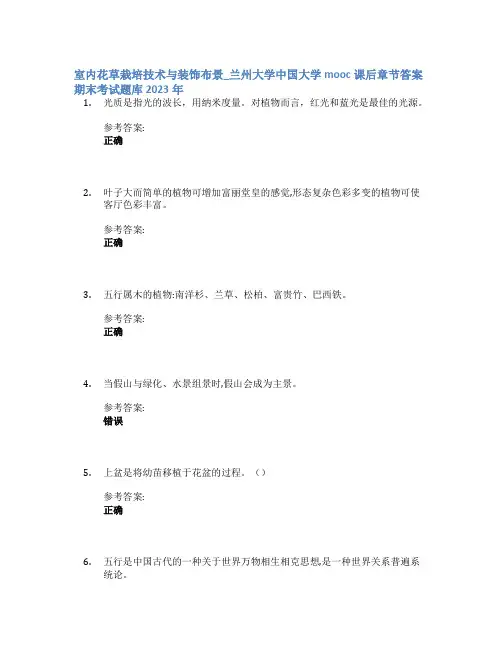 室内花草栽培技术与装饰布景_兰州大学中国大学 mooc 课后章节答案期末考试题库 2023 年

1. 光质是指光的波长，用纳米度量。对植物而言，红光和蓝光是最佳的光源。

参考答案:
正确

2. 叶子大而简单的植物可增加富丽堂皇的感觉,形态复杂色彩多变的植物可使客厅色彩丰富。

参考答案:
正确

3. 五行属木的植物:南洋杉、兰草、松柏、富贵竹、巴西铁。

参考答案:
正确

4. 当假山与绿化、水景组景时,假山会成为主景。

参考答案:
错误

5. 上盆是将幼苗移植于花盆的过程。（）

参考答案:
正确

6. 五行是中国古代的一种关于世界万物相生相克思想,是一种世界关系普遍系统论。